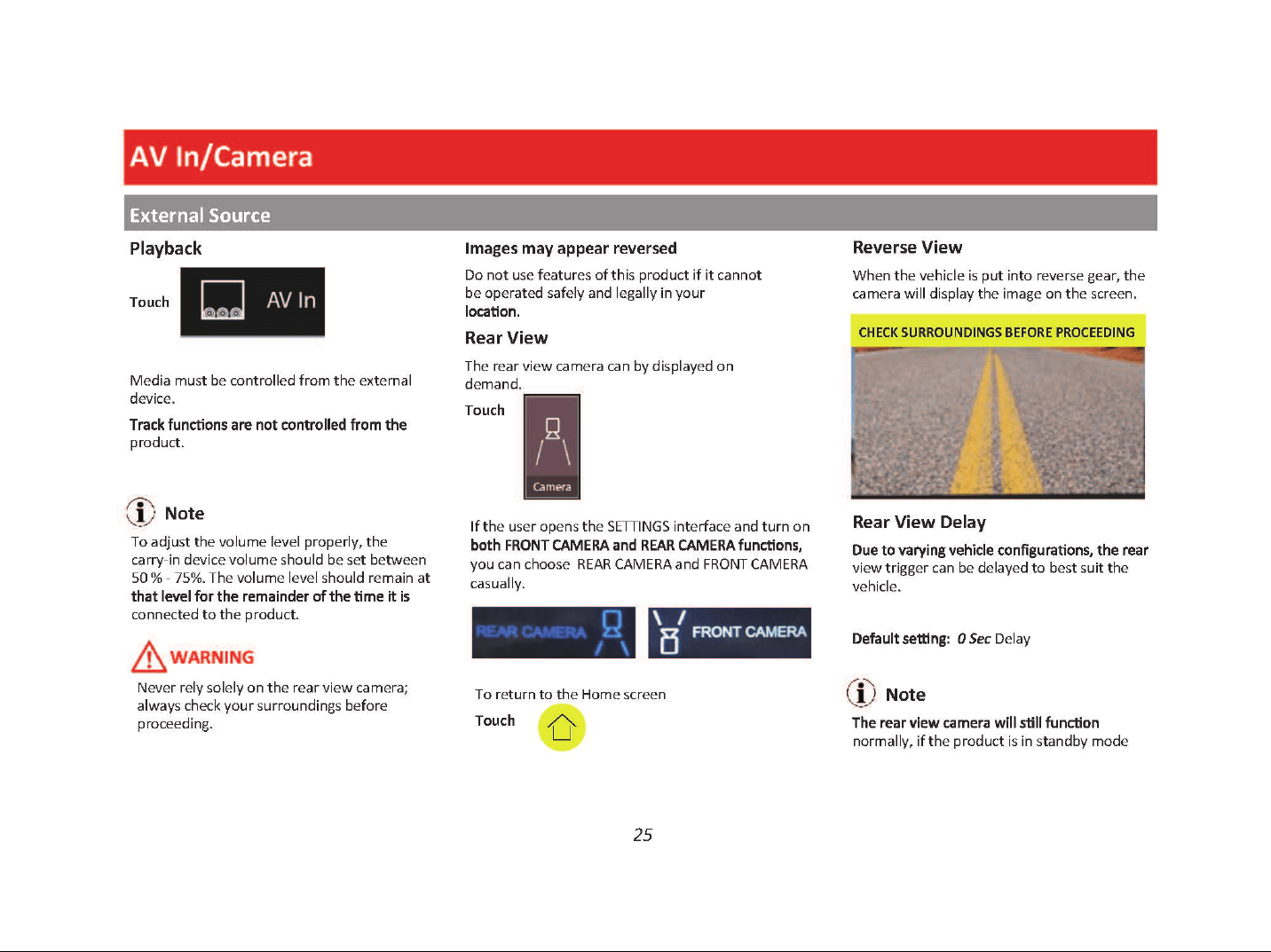 AV In/Camera

External Source

Playback

Touch

AV In

Media must be controlled from the external device.

Track functions are not controlled from the product.

Note

To adjust the volume level properly, the carry-in device volume should be set between 50 % - 75%. The volume level should remain at that level for the remainder of the time it is connected to the product.

WARNING

Never rely solely on the rear view camera; always check your surroundings before proceeding.

Images may appear reversed

Do not use features of this product if it cannot be operated safely and legally in your location.

Rear View

The rear view camera can by displayed on demand.

Touch

Camera

If the user opens the SETTINGS interface and turn on both FRONT CAMERA and REAR CAMERA functions, you can choose REAR CAMERA and FRONT CAMERA casually.

REAR CAMERA

FRONT CAMERA

To return to the Home screen

Touch

Reverse View

When the vehicle is put into reverse gear, the camera will display the image on the screen.

CHECK SURROUNDINGS BEFORE PROCEEDING

Rear View Delay

Due to varying vehicle configurations, the rear view trigger can be delayed to best suit the vehicle.

Default setting: 0 Sec Delay

Note

The rear view camera will still function normally, if the product is in standby mode

25